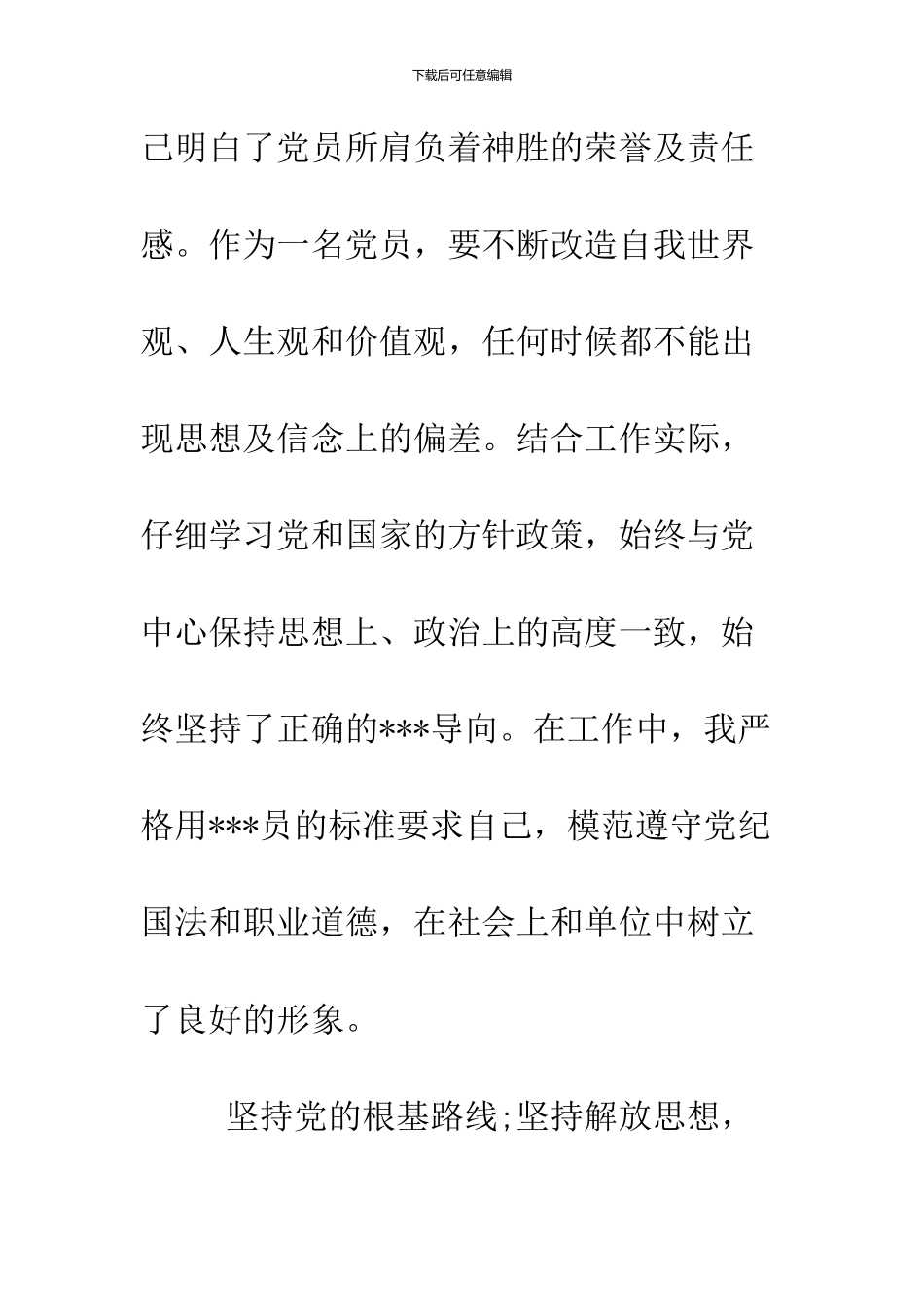 下载后可任意编辑

己明白了党员所肩负着神胜的荣誉及责任感。作为一名党员，要不断改造自我世界观、人生观和价值观，任何时候都不能出现思想及信念上的偏差。结合工作实际，仔细学习党和国家的方针政策，始终与党中心保持思想上、政治上的高度一致，始终坚持了正确的***导向。在工作中，我严格用***员的标准要求自己，模范遵守党纪国法和职业道德，在社会上和单位中树立了良好的形象。

坚持党的根基路线;坚持解放思想，